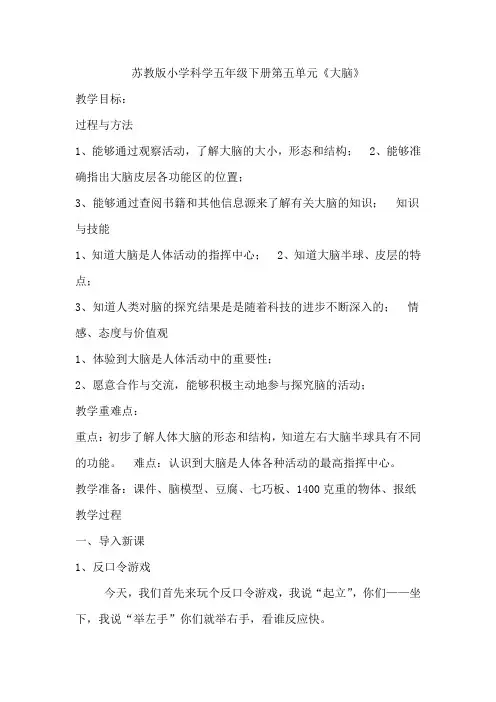 苏教版小学科学五年级下册第五单元《大脑》

教学目标：

过程与方法

1、能够通过观察活动，了解大脑的大小，形态和结构；  2、能够准确指出大脑皮层各功能区的位置；

3、能够通过查阅书籍和其他信息源来了解有关大脑的知识；  知识与技能

1、知道大脑是人体活动的指挥中心；  2、知道大脑半球、皮层的特点；

3、知道人类对脑的探究结果是是随着科技的进步不断深入的；  情感、态度与价值观

1、体验到大脑是人体活动中的重要性；

2、愿意合作与交流，能够积极主动地参与探究脑的活动；

教学重难点：

重点：初步了解人体大脑的形态和结构，知道左右大脑半球具有不同的功能。  难点：认识到大脑是人体各种活动的最高指挥中心。

教学准备：课件、脑模型、豆腐、七巧板、1400克重的物体、报纸

教学过程

一、导入新课

1、反口令游戏

今天，我们首先来玩个反口令游戏，我说“起立”，你们——坐下，我说“举左手”你们就举右手，看谁反应快。